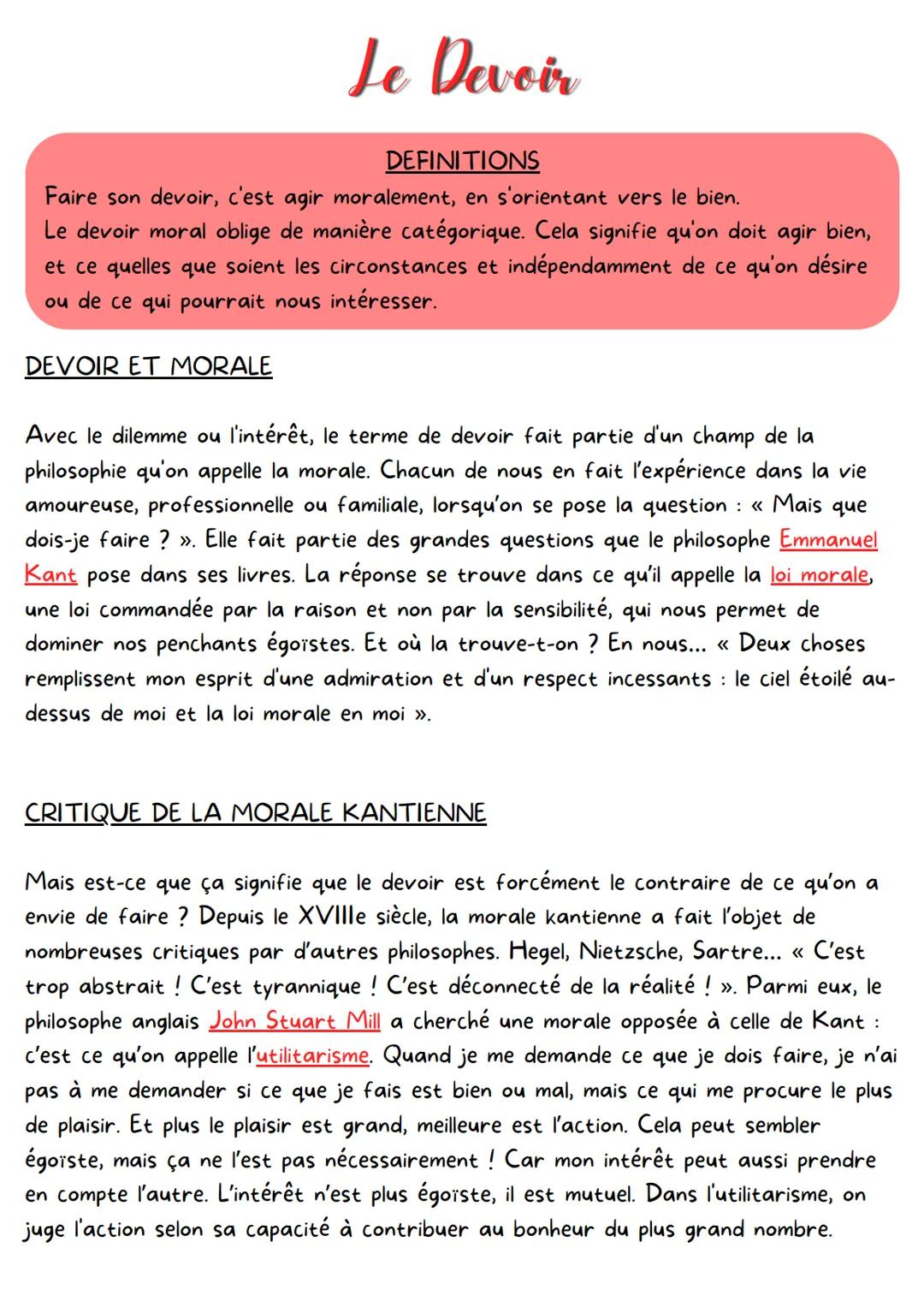 Le Devoir

DEFINITIONS

Faire son devoir, c'est agir moralement, en s'orientant vers le bien.
Le devoir moral oblige de manière catégorique. Cela signifie qu'on doit agir bien, et ce quelles que soient les circonstances et indépendamment de ce qu'on désire ou de ce qui pourrait nous intéresser.

DEVOIR ET MORALE

Avec le dilemme ou l'intérêt, le terme de devoir fait partie d'un champ de la philosophie qu'on appelle la morale. Chacun de nous en fait l'expérience dans la vie amoureuse, professionnelle ou familiale, lorsqu'on se pose la question : « Mais que dois-je faire ? ». Elle fait partie des grandes questions que le philosophe Emmanuel Kant pose dans ses livres. La réponse se trouve dans ce qu'il appelle la loi morale, une loi commandée par la raison et non par la sensibilité, qui nous permet de dominer nos penchants égoïstes. Et où la trouve-t-on ? En nous... « Deux choses remplissent mon esprit d'une admiration et d'un respect incessants : le ciel étoilé au-dessus de moi et la loi morale en moi ».

CRITIQUE DE LA MORALE KANTIENNE

Mais est-ce que ça signifie que le devoir est forcément le contraire de ce qu'on a envie de faire ? Depuis le XVIIIe siècle, la morale kantienne a fait l'objet de nombreuses critiques par d'autres philosophes. Hegel, Nietzsche, Sartre... « C'est trop abstrait ! C'est tyrannique ! C'est déconnecté de la réalité ! ». Parmi eux, le philosophe anglais John Stuart Mill a cherché une morale opposée à celle de Kant : c'est ce qu'on appelle l'utilitarisme. Quand je me demande ce que je dois faire, je n'ai pas à me demander si ce que je fais est bien ou mal, mais ce qui me procure le plus de plaisir. Et plus le plaisir est grand, meilleure est l'action. Cela peut sembler égoïste, mais ça ne l'est pas nécessairement ! Car mon intérêt peut aussi prendre en compte l'autre. L'intérêt n'est plus égoïste, il est mutuel. Dans l'utilitarisme, on juge l'action selon sa capacité à contribuer au bonheur du plus grand nombre.